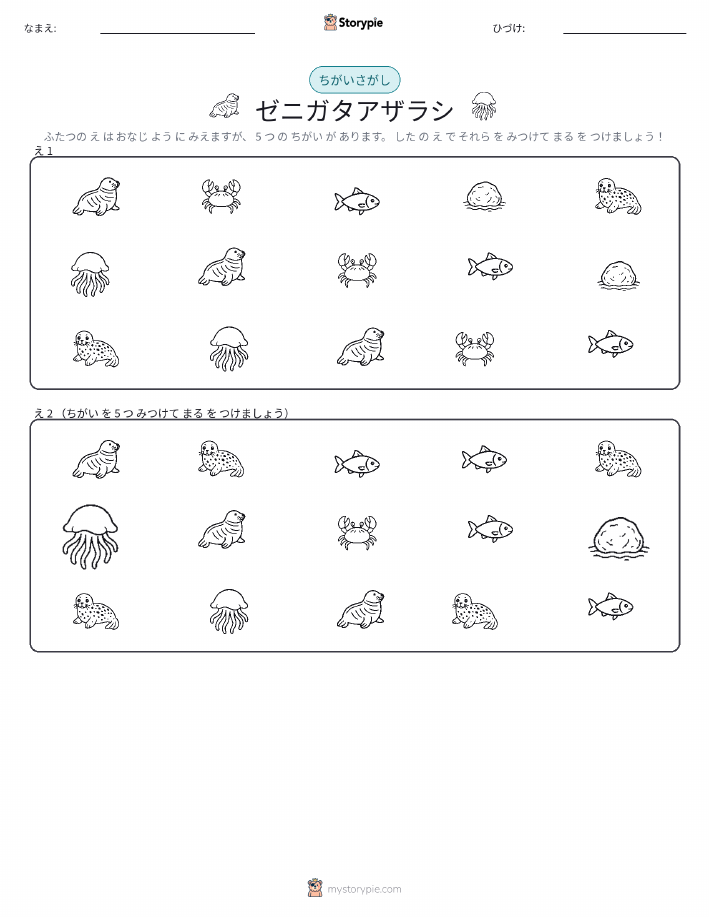 なまえ: ____ Storypie ひづけ: ____

ちがいさがし

ゼニガタアザラシ

ふたつのえはおなじようにみえますが、5つのちがいがあります。したのえでそれらをみつけてまるをつけましょう！

え1

え2（ちがいを5つみつけてまるをつけましょう）

mystorypie.com